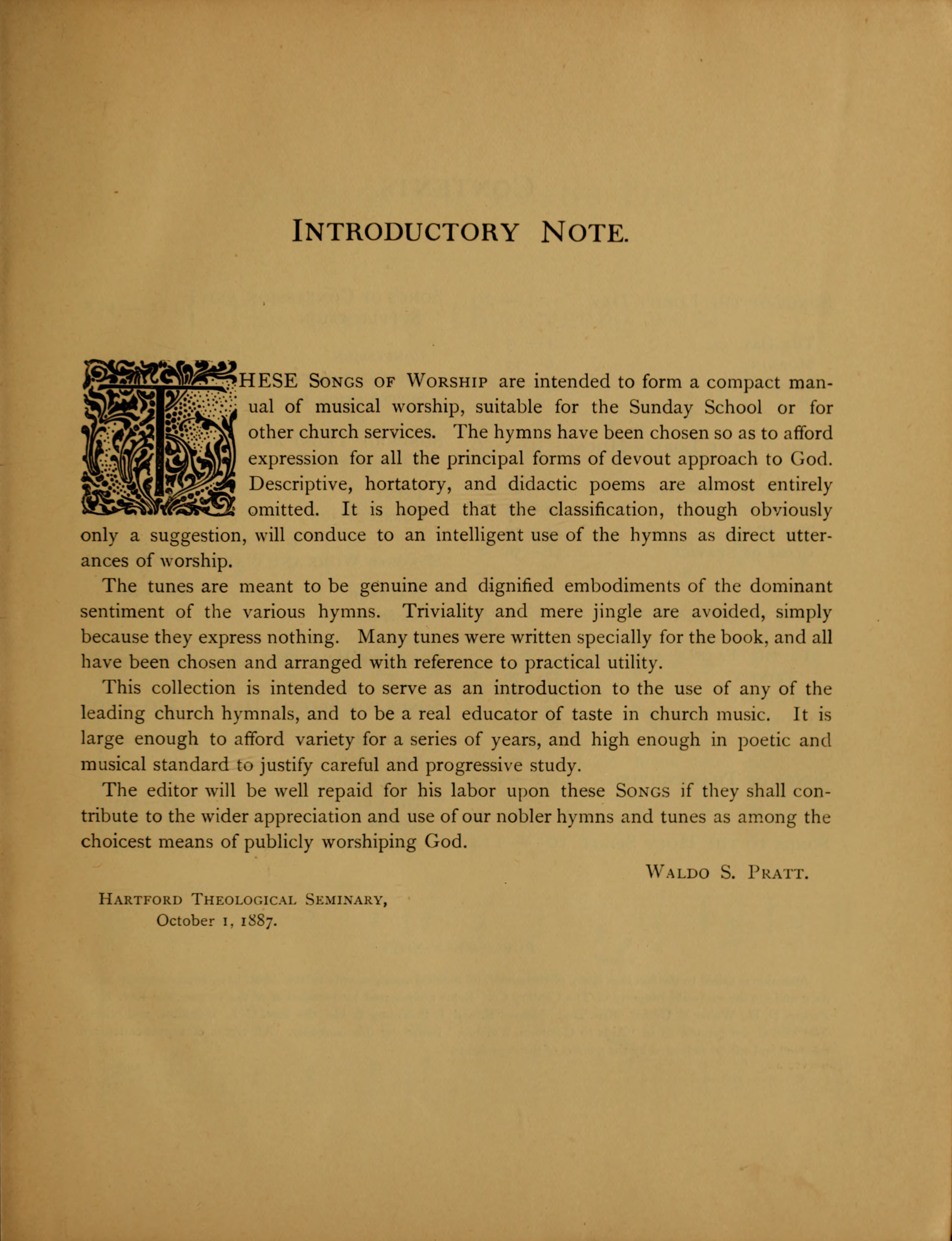 INTRODUCTORY NOTE.

THESE SONGS OF WORSHIP are intended to form a compact manual of musical worship, suitable for the Sunday School or for other church services. The hymns have been chosen so as to afford expression for all the principal forms of devout approach to God. Descriptive, hortatory, and didactic poems are almost entirely omitted. It is hoped that the classification, though obviously only a suggestion, will conduce to an intelligent use of the hymns as direct utterances of worship.

The tunes are meant to be genuine and dignified embodiments of the dominant sentiment of the various hymns. Triviality and mere jingle are avoided, simply because they express nothing. Many tunes were written specially for the book, and all have been chosen and arranged with reference to practical utility.

This collection is intended to serve as an introduction to the use of any of the leading church hymnals, and to be a real educator of taste in church music. It is large enough to afford variety for a series of years, and high enough in poetic and musical standard to justify careful and progressive study.

The editor will be well repaid for his labor upon these SONGS if they shall contribute to the wider appreciation and use of our nobler hymns and tunes as among the choicest means of publicly worshiping God.

WALDO S. PRATT.

HARTFORD THEOLOGICAL SEMINARY,
October 1, 1887.